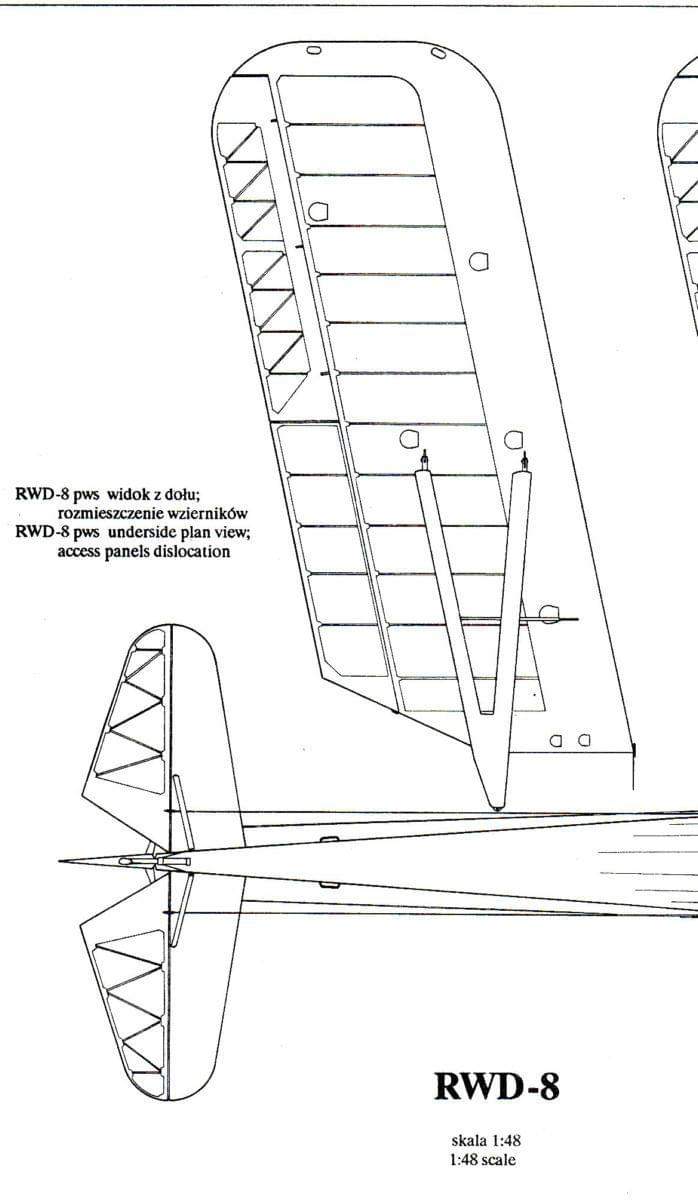 RWD-8 pws widok z dołu; rozmieszczenie wzierników
RWD-8 pws underside plan view; access panels dislocation

RWD-8

skala 1:48
1:48 scale